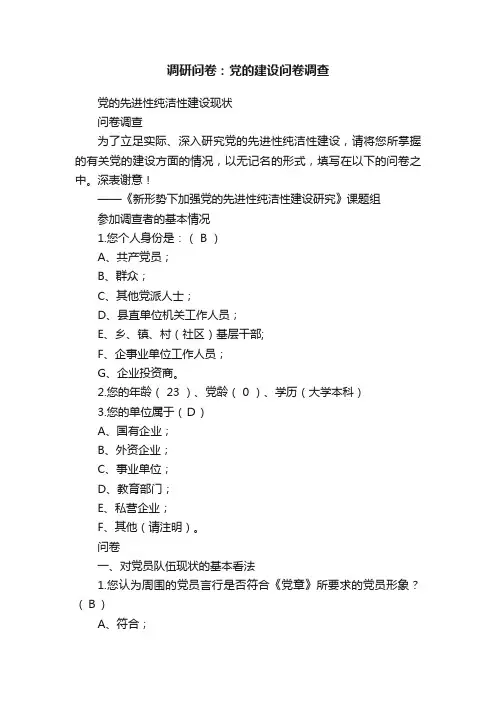 调研问卷：党的建设问卷调查

党的先进性纯洁性建设现状

问卷调查

为了立足实际、深入研究党的先进性纯洁性建设，请将您所掌握的有关党的建设方面的情况，以无记名的形式，填写在以下的问卷之中。深表谢意！

——《新形势下加强党的先进性纯洁性建设研究》课题组

参加调查者的基本情况

1.您个人身份是：（ B ）

A、共产党员；

B、群众；

C、其他党派人士；

D、县直单位机关工作人员；

E、乡、镇、村（社区）基层干部;

F、企事业单位工作人员；

G、企业投资商。

2.您的年龄（ 23 ）、党龄（ 0 ）、学历（大学本科）

3.您的单位属于（ D ）

A、国有企业；

B、外资企业；

C、事业单位；

D、教育部门；

E、私营企业；

F、其他（请注明）。

问卷

一、对党员队伍现状的基本看法

1.您认为周围的党员言行是否符合《党章》所要求的党员形象？（ B ）

A、符合；